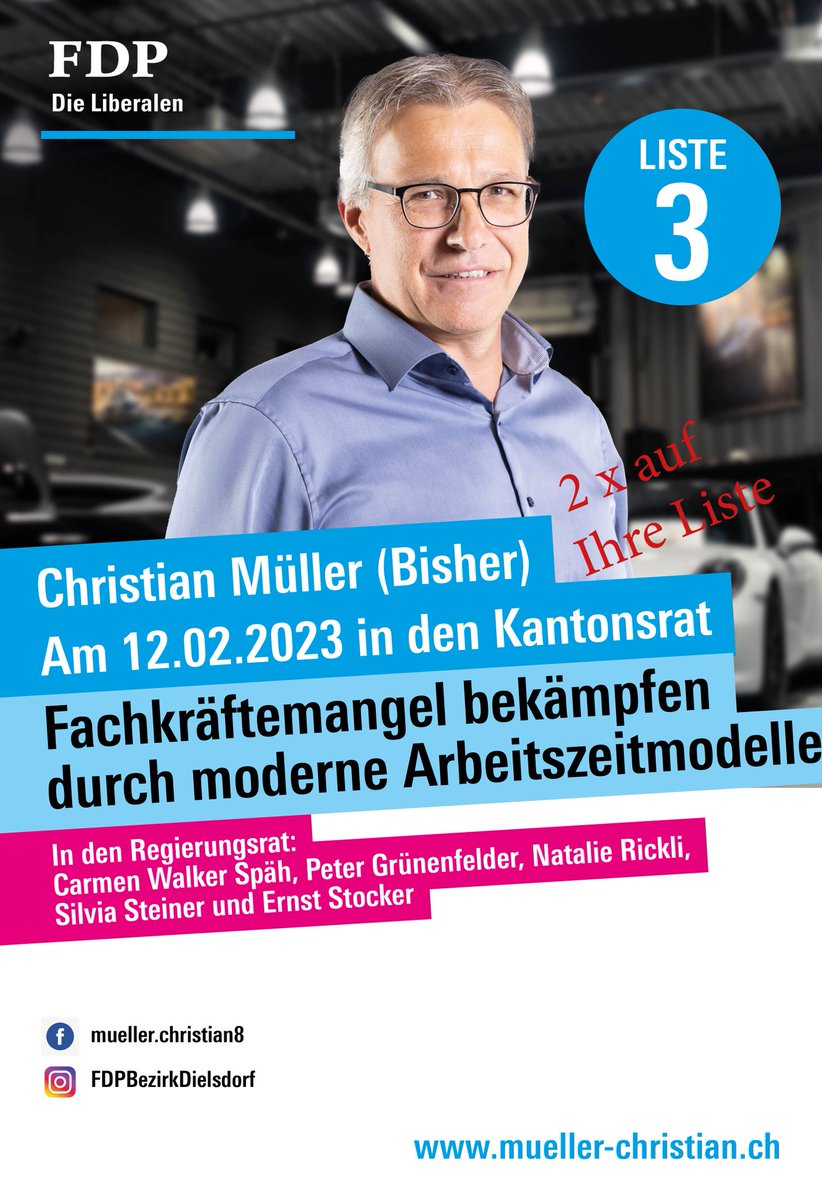 FDP
Die Liberalen

LISTE
3

2 x auf
Ihre Liste

Christian Müller (Bisher)
Am 12.02.2023 in den Kantonsrat

Fachkräftemangel bekämpfen durch moderne Arbeitszeitmodelle

In den Regierungsrat:
Carmen Walker Späh, Peter Grünenfelder, Natalie Rickli, Silvia Steiner und Ernst Stocker

mueller.christian8

FDPBezirkDielsdorf

www.mueller-christian.ch